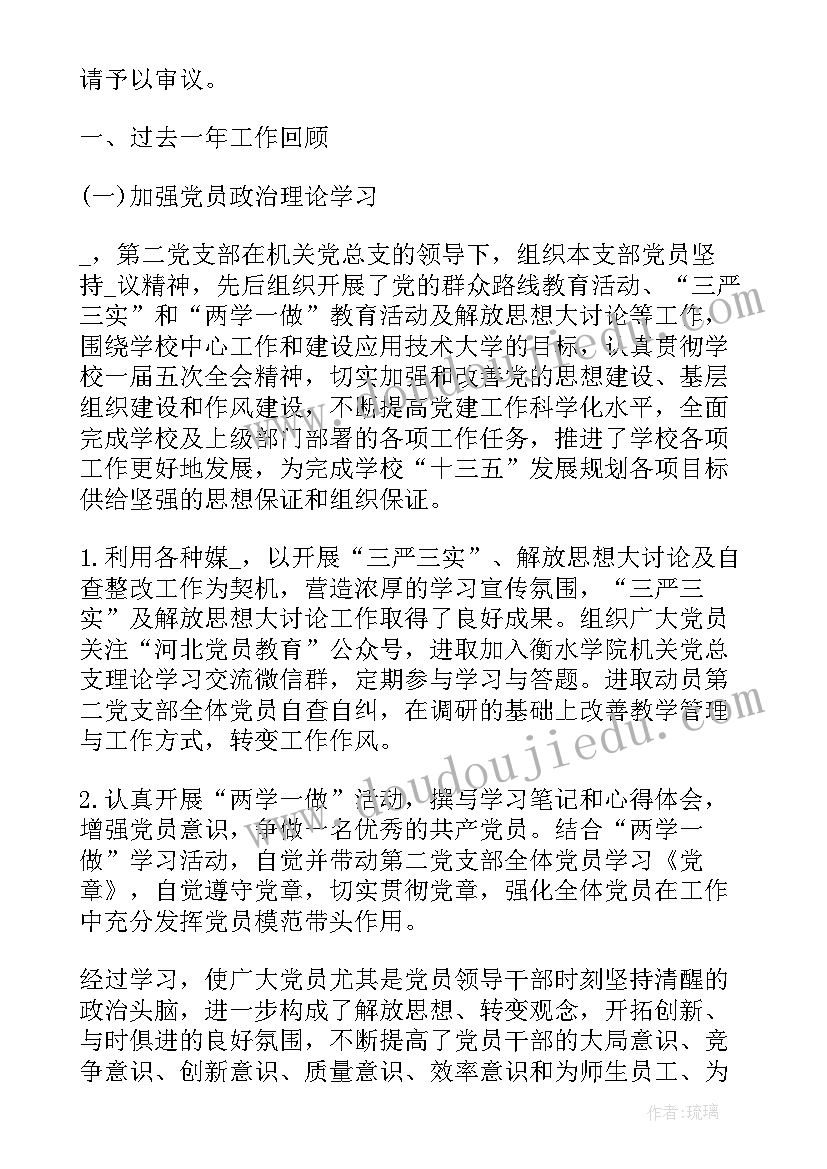 请予以审议。

一、过去一年工作回顾

(一)加强党员政治理论学习

_，第二党支部在机关党总支的领导下，组织本支部党员坚持_议精神，先后组织开展了党的群众路线教育活动、“三严三实”和“两学一做”教育活动及解放思想大讨论等工作，围绕学校中心工作和建设应用技术大学的目标，认真贯彻学校一届五次全会精神，切实加强和改善党的思想建设、基层组织建设和作风建设，不断提高党建工作科学化水平，全面完成学校及上级部门部署的各项工作任务，推进了学校各项工作更好地发展，为完成学校“十三五”发展规划各项目标供给坚强的思想保证和组织保证。

1.利用各种媒_，以开展“三严三实”、解放思想大讨论及自查整改工作为契机，营造浓厚的学习宣传氛围，“三严三实”及解放思想大讨论工作取得了良好成果。组织广大党员关注“河北党员教育”公众号，进取加入衡水学院机关党总支理论学习交流微信群，定期参与学习与答题。进取动员第二党支部全体党员自查自纠，在调研的基础上改善教学管理与工作方式，转变工作作风。

2.认真开展“两学一做”活动，撰写学习笔记和心得体会，增强党员意识，争做一名优秀的共产党员。结合“两学一做”学习活动，自觉并带动第二党支部全体党员学习《党章》，自觉遵守党章，切实贯彻党章，强化全体党员在工作中充分发挥党员模范带头作用。

经过学习，使广大党员尤其是党员领导干部时刻坚持清醒的政治头脑，进一步构成了解放思想、转变观念，开拓创新、与时俱进的良好氛围，不断提高了党员干部的大局意识、竞争意识、创新意识、质量意识、效率意识和为师生员工、为

doudoujiedu.com

作者：琉璃